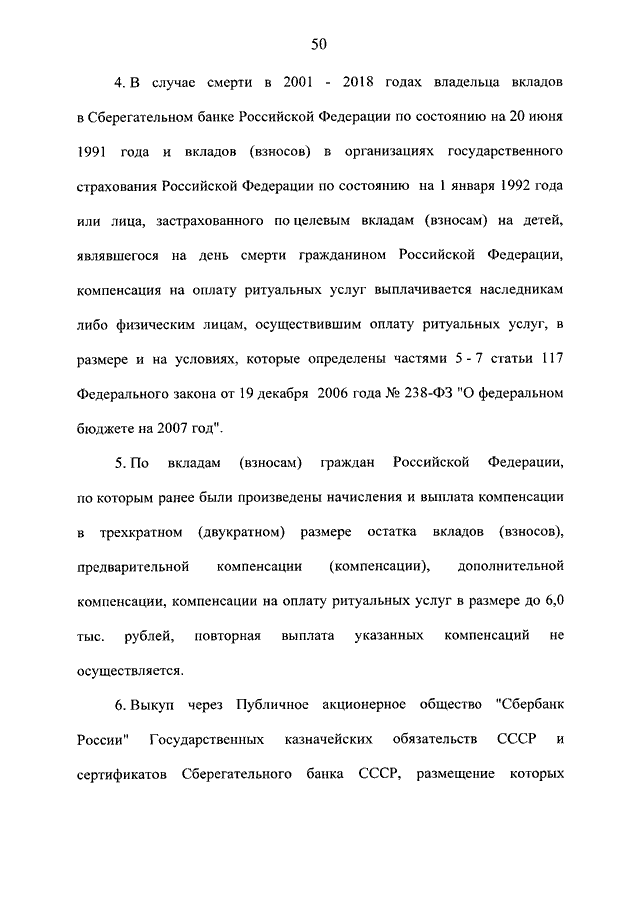 50

4. В случае смерти в 2001 - 2018 годах владельца вкладов в Сберегательном банке Российской Федерации по состоянию на 20 июня 1991 года и вкладов (взносов) в организациях государственного страхования Российской Федерации по состоянию на 1 января 1992 года или лица, застрахованного по целевым вкладам (взносам) на детей, являвшегося на день смерти гражданином Российской Федерации, компенсация на оплату ритуальных услуг выплачивается наследникам либо физическим лицам, осуществившим оплату ритуальных услуг, в размере и на условиях, которые определены частями 5 - 7 статьи 117 Федерального закона от 19 декабря 2006 года № 238-ФЗ "О федеральном бюджете на 2007 год".

5. По вкладам (взносам) граждан Российской Федерации, по которым ранее были произведены начисления и выплата компенсации в трехкратном (двукратном) размере остатка вкладов (взносов), предварительной компенсации (компенсации), дополнительной компенсации, компенсации на оплату ритуальных услуг в размере до 6,0 тыс. рублей, повторная выплата указанных компенсаций не осуществляется.

6. Выкуп через Публичное акционерное общество "Сбербанк России" Государственных казначейских обязательств СССР и сертификатов Сберегательного банка СССР, размещение которых